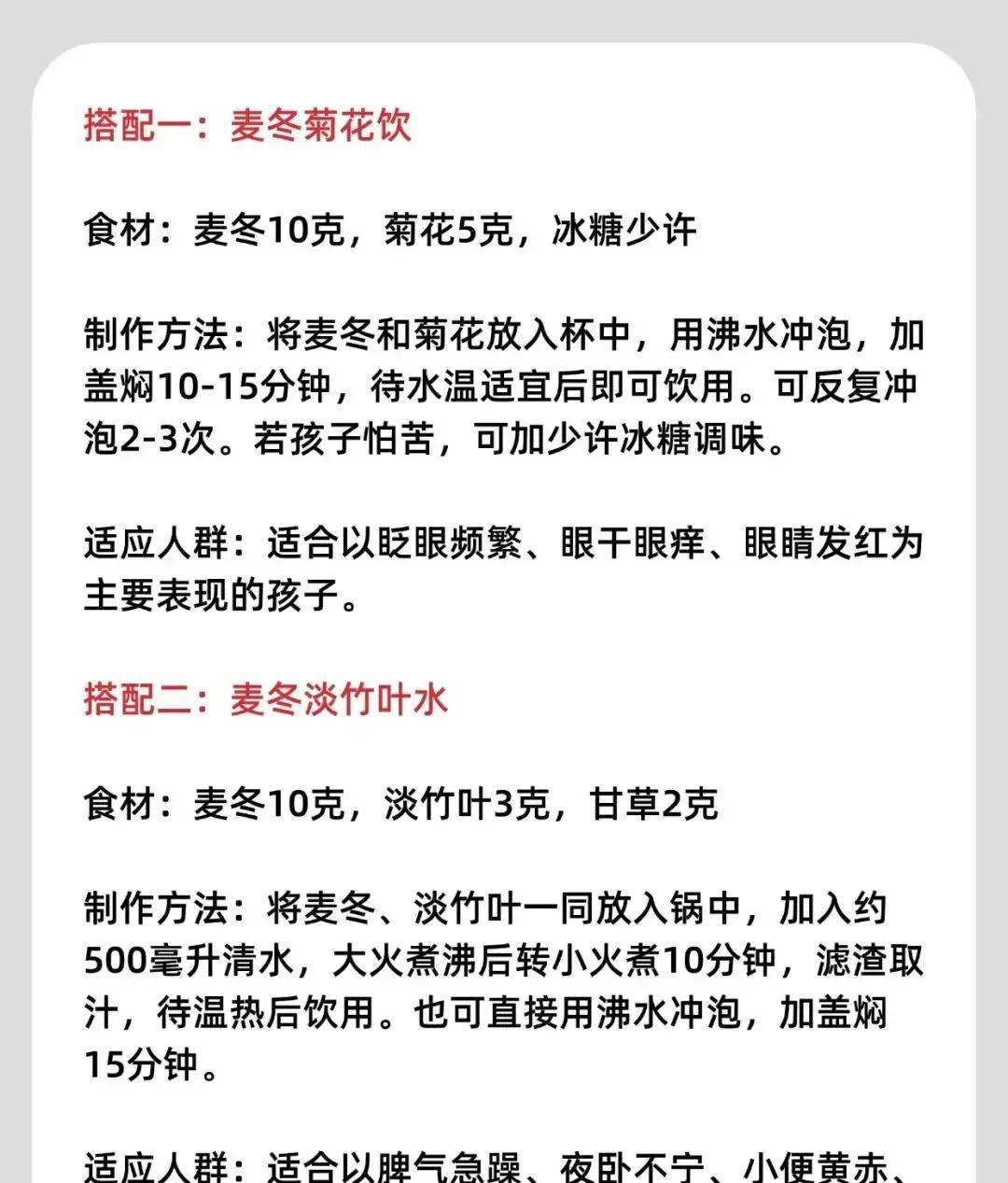 搭配一：麦冬菊花饮

食材：麦冬10克，菊花5克，冰糖少许

制作方法：将麦冬和菊花放入杯中，用沸水冲泡，加盖焖10-15分钟，待水温适宜后即可饮用。可反复冲泡2-3次。若孩子怕苦，可加少许冰糖调味。

适应人群：适合以眨眼频繁、眼干眼痒、眼睛发红为主要表现的孩子。

搭配二：麦冬淡竹叶水

食材：麦冬10克，淡竹叶3克，甘草2克

制作方法：将麦冬、淡竹叶一同放入锅中，加入约500毫升清水，大火煮沸后转小火煮10分钟，滤渣取汁，待温热后饮用。也可直接用沸水冲泡，加盖焖15分钟。

适应人群：适合以脾气急躁、夜卧不宁、小便黄赤、